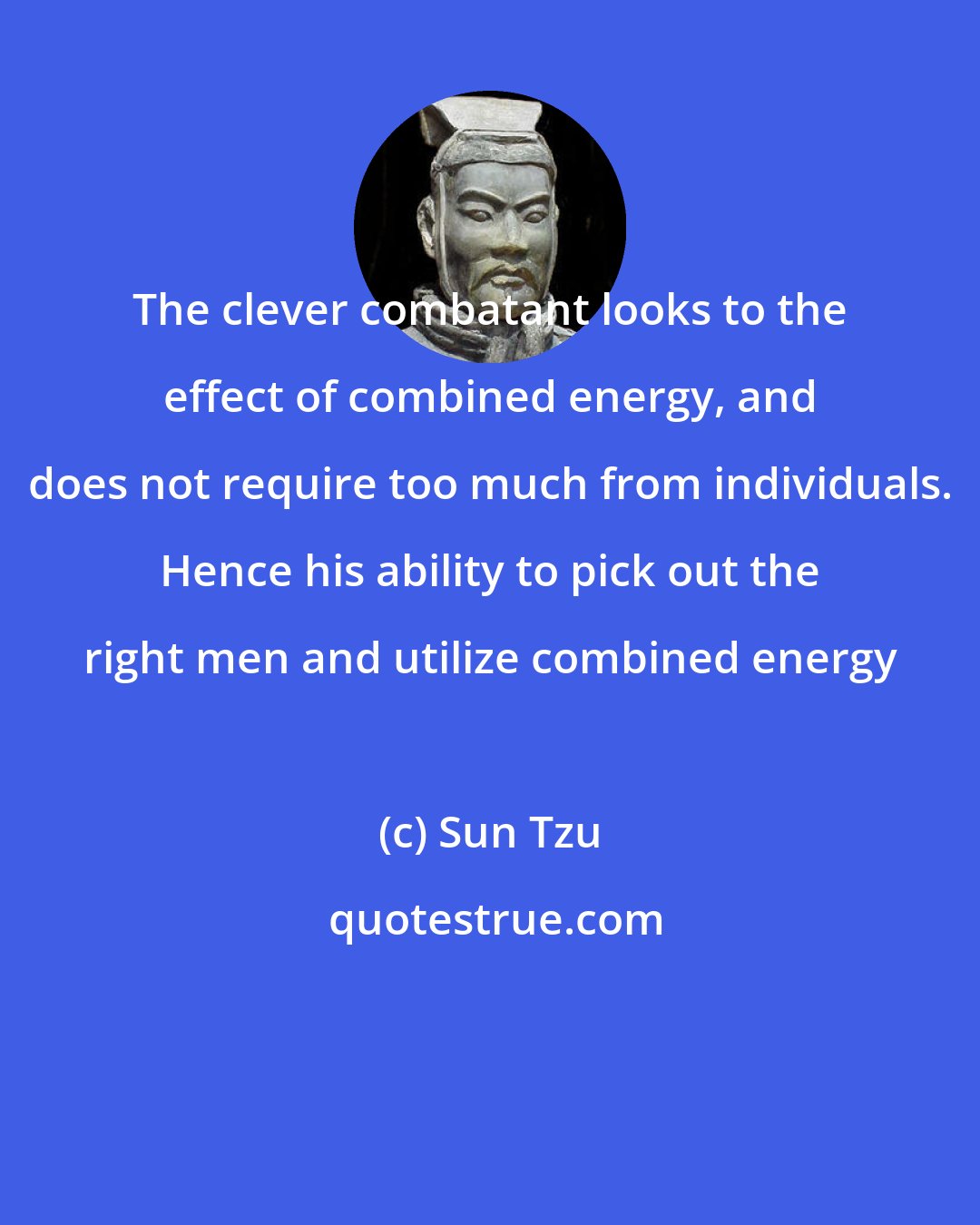 The clever combatant looks to the effect of combined energy, and does not require too much from individuals. Hence his ability to pick out the right men and utilize combined energy

(c) Sun Tzu

quotestrue.com